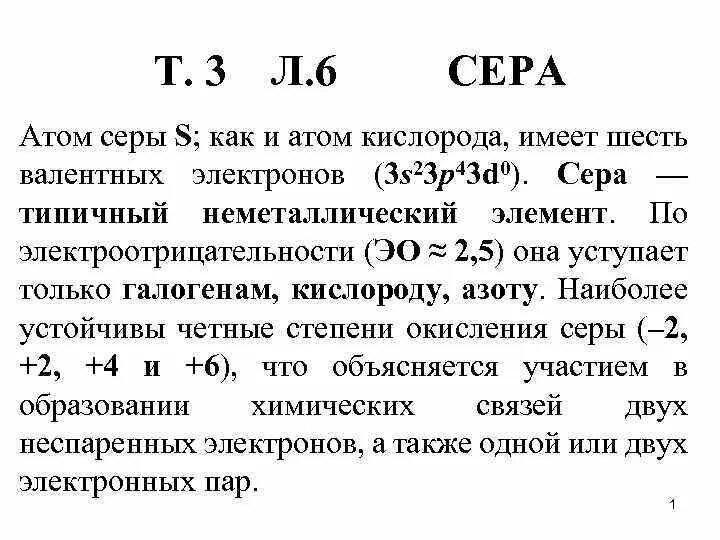 Т. 3 Л.6 СЕРА

Атом серы S; как и атом кислорода, имеет шесть валентных электронов ($3s^23p^43d^0$). Сера — типичный неметаллический элемент. По электроотрицательности (ЭО ≈ 2,5) она уступает только галогенам, кислороду, азоту. Наиболее устойчивы четные степени окисления серы (–2, +2, +4 и +6), что объясняется участием в образовании химических связей двух неспаренных электронов, а также одной или двух электронных пар.

1